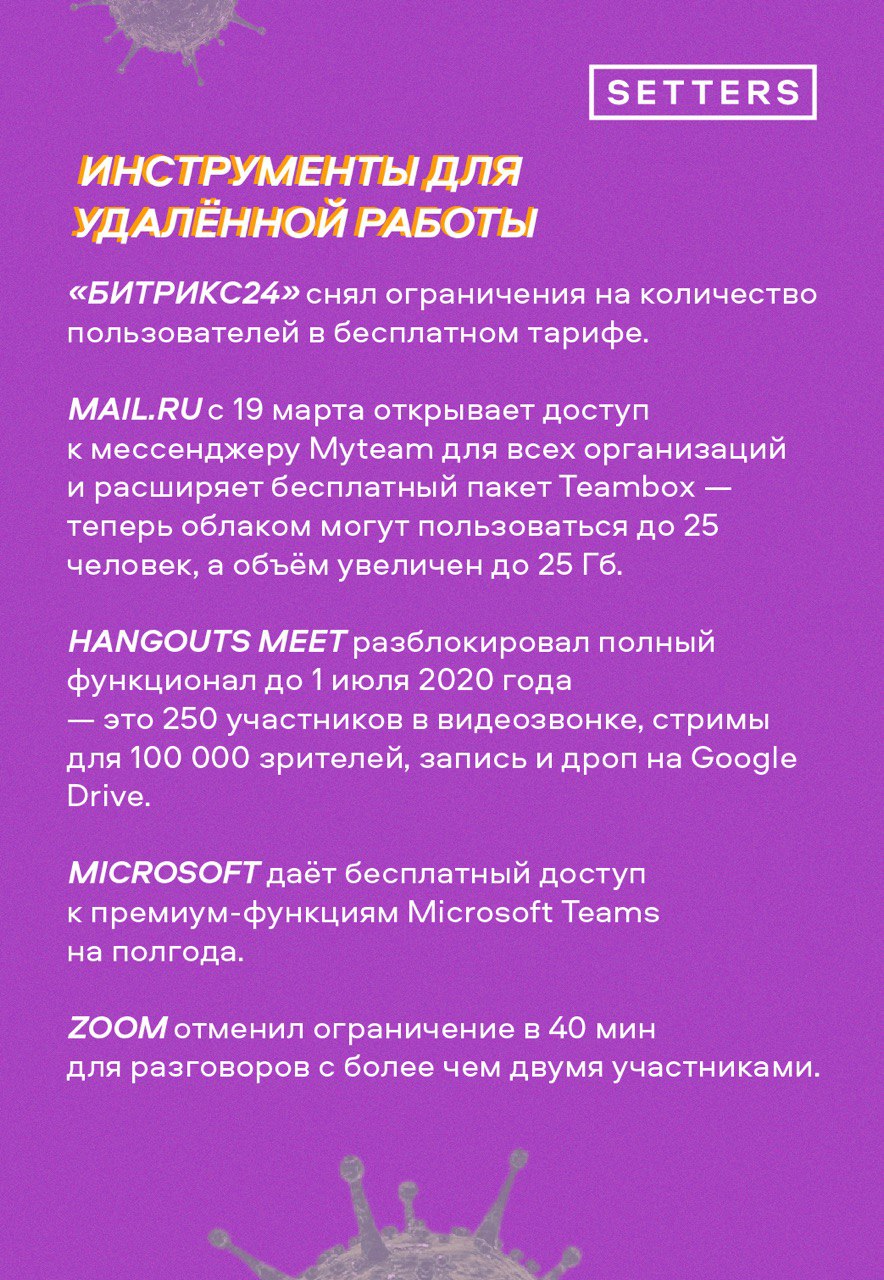 SETTERS

ИНСТРУМЕНТЫ ДЛЯ УДАЛЁННОЙ РАБОТЫ

«БИТРИКС24» снял ограничения на количество пользователей в бесплатном тарифе.

MAIL.RU с 19 марта открывает доступ к мессенджеру Myteam для всех организаций и расширяет бесплатный пакет Teambox — теперь облаком могут пользоваться до 25 человек, а объём увеличен до 25 Гб.

HANGOUTS MEET разблокировал полный функционал до 1 июля 2020 года — это 250 участников в видеозвонке, стримы для 100 000 зрителей, запись и дроп на Google Drive.

MICROSOFT даёт бесплатный доступ к премиум-функциям Microsoft Teams на полгода.

ZOOM отменил ограничение в 40 мин для разговоров с более чем двумя участниками.